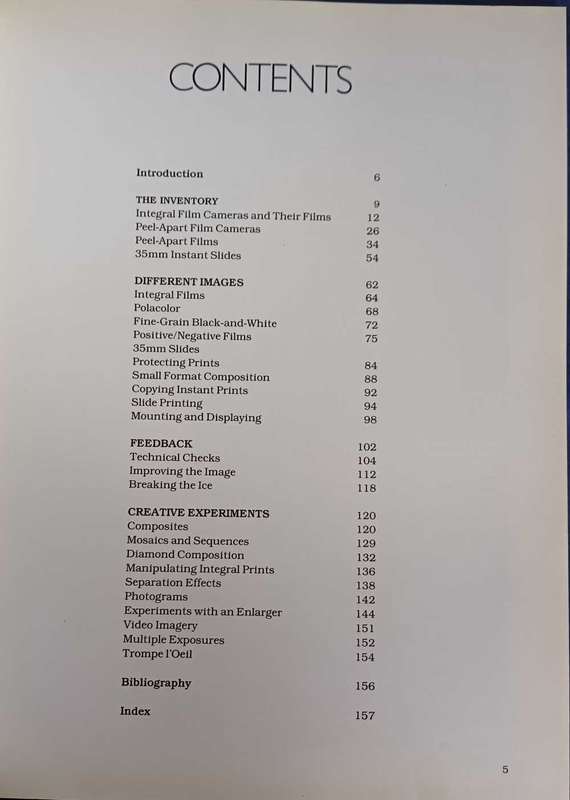 CONTENTS

Introduction 6

THE INVENTORY 9
Integral Film Cameras and Their Films 12
Peel-Apart Film Cameras 26
Peel-Apart Films 34
35mm Instant Slides 54

DIFFERENT IMAGES 62
Integral Films 64
Polacolor 68
Fine-Grain Black-and-White 72
Positive/Negative Films 75
35mm Slides
Protecting Prints 84
Small Format Composition 88
Copying Instant Prints 92
Slide Printing 94
Mounting and Displaying 98

FEEDBACK 102
Technical Checks 104
Improving the Image 112
Breaking the Ice 118

CREATIVE EXPERIMENTS 120
Composites 120
Mosaics and Sequences 129
Diamond Composition 132
Manipulating Integral Prints 136
Separation Effects 138
Photograms 142
Experiments with an Enlarger 144
Video Imagery 151
Multiple Exposures 152
Trompe l'Oeil 154

Bibliography 156

Index 157

5